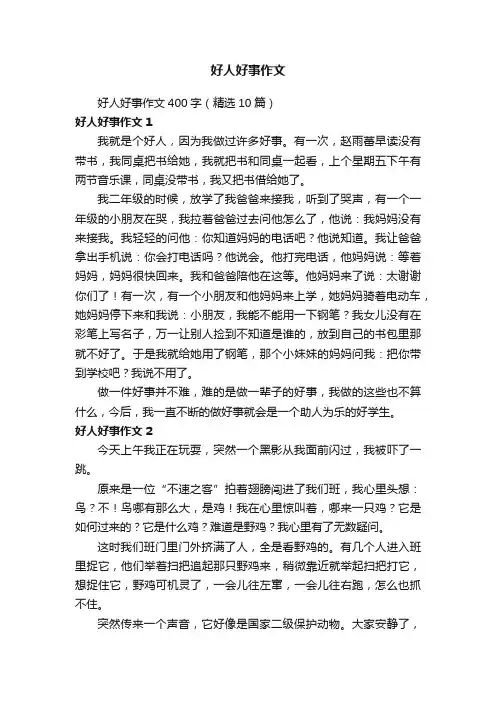 好人好事作文

好人好事作文400字（精选10篇）

好人好事作文1

我就是个好人，因为我做过许多好事。有一次，赵雨蕾早读没有带书，我同桌把书给她，我就把书和同桌一起看，上个星期五下午有两节音乐课，同桌没带书，我又把书借给她了。

我二年级的时候，放学了我爸爸来接我，听到了哭声，有一个一年级的小朋友在哭，我拉着爸爸过去问他怎么了，他说：我妈妈没有来接我。我轻轻的问他：你知道妈妈的电话吧？他说知道。我让爸爸拿出手机说：你会打电话吗？他说会。他打完电话，他妈妈说：等着妈妈，妈妈很快回来。我和爸爸陪他在这等。他妈妈来了说：太谢谢你们了！有一次，有一个小朋友和他妈妈来上学，她妈妈骑着电动车，她妈妈停下来和我说：小朋友，我能不能用一下钢笔？我女儿没有在彩笔上写名子，万一让别人捡到不知道是谁的，放到自己的书包里那就不好了。于是我就给她用了钢笔，那个小妹妹的妈妈问我：把你带到学校吧？我说不用了。

做一件好事并不难，难的是做一辈子的好事，我做的这些也不算什么，今后，我一直不断的做好事就会是一个助人为乐的好学生。

好人好事作文2

今天上午我正在玩耍，突然一个黑影从我面前闪过，我被吓了一跳。

原来是一位“不速之客”拍着翅膀闯进了我们班，我心里头想：鸟？不！鸟哪有那么大，是鸡！我在心里惊叫着，哪来一只鸡？它是如何过来的？它是什么鸡？难道是野鸡？我心里有了无数疑问。

这时我们班门里门外挤满了人，全是看野鸡的。有几个人进入班里捉它，他们举着扫把追起那只野鸡来，稍微靠近就举起扫把打它，想捉住它，野鸡可机灵了，一会儿往左窜，一会儿往右跑，怎么也抓不住。

突然传来一个声音，它好像是国家二级保护动物。大家安静了，